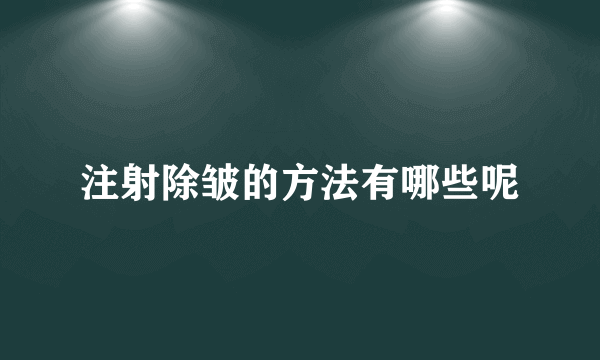 注射除皱的方法有哪些呢